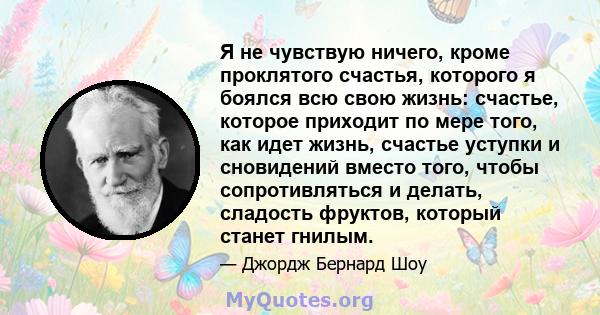 Я не чувствую ничего, кроме проклятого счастья, которого я боялся всю свою жизнь: счастье, которое приходит по мере того, как идет жизнь, счастье уступки и сновидений вместо того, чтобы сопротивляться и делать, сладость фруктов, который станет гнилым.

— Джордж Бернард Шоу

MyQuotes.org